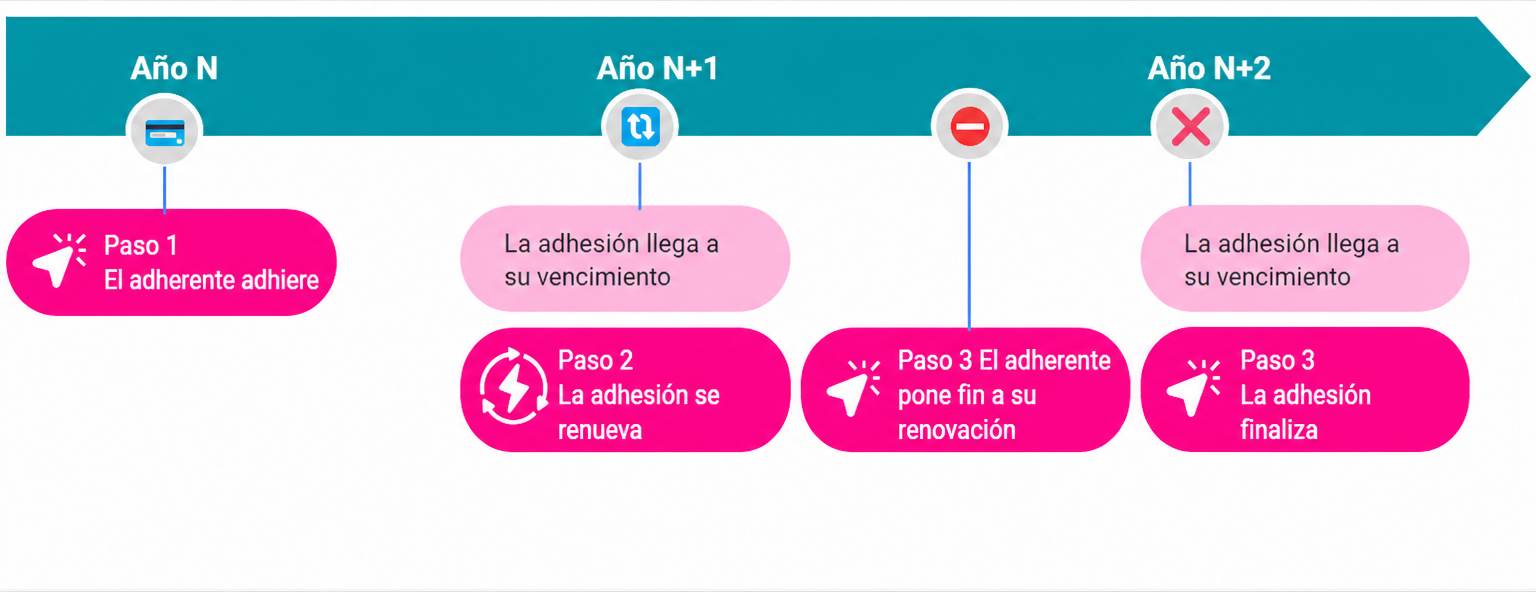 Año N

Año N+1

Año N+2

Paso 1
El adherente adhiere

La adhesión llega a su vencimiento

Paso 2
La adhesión se renueva

Paso 3 El adherente pone fin a su renovación

La adhesión llega a su vencimiento

Paso 3
La adhesión finaliza